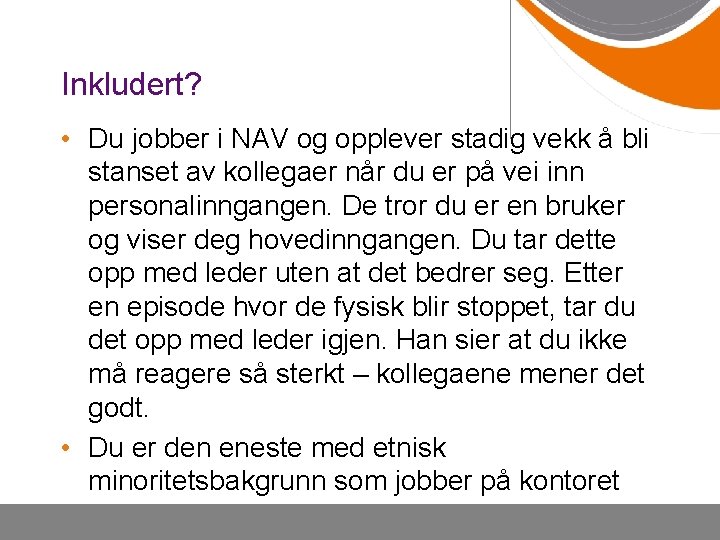 Inkludert?

• Du jobber i NAV og opplever stadig vekk å bli stanset av kollegaer når du er på vei inn personalinngangen. De tror du er en bruker og viser deg hovedinngangen. Du tar dette opp med leder uten at det bedrer seg. Etter en episode hvor de fysisk blir stoppet, tar du det opp med leder igjen. Han sier at du ikke må reagere så sterkt – kollegaene mener det godt.

• Du er den eneste med etnisk minoritetsbakgrunn som jobber på kontoret